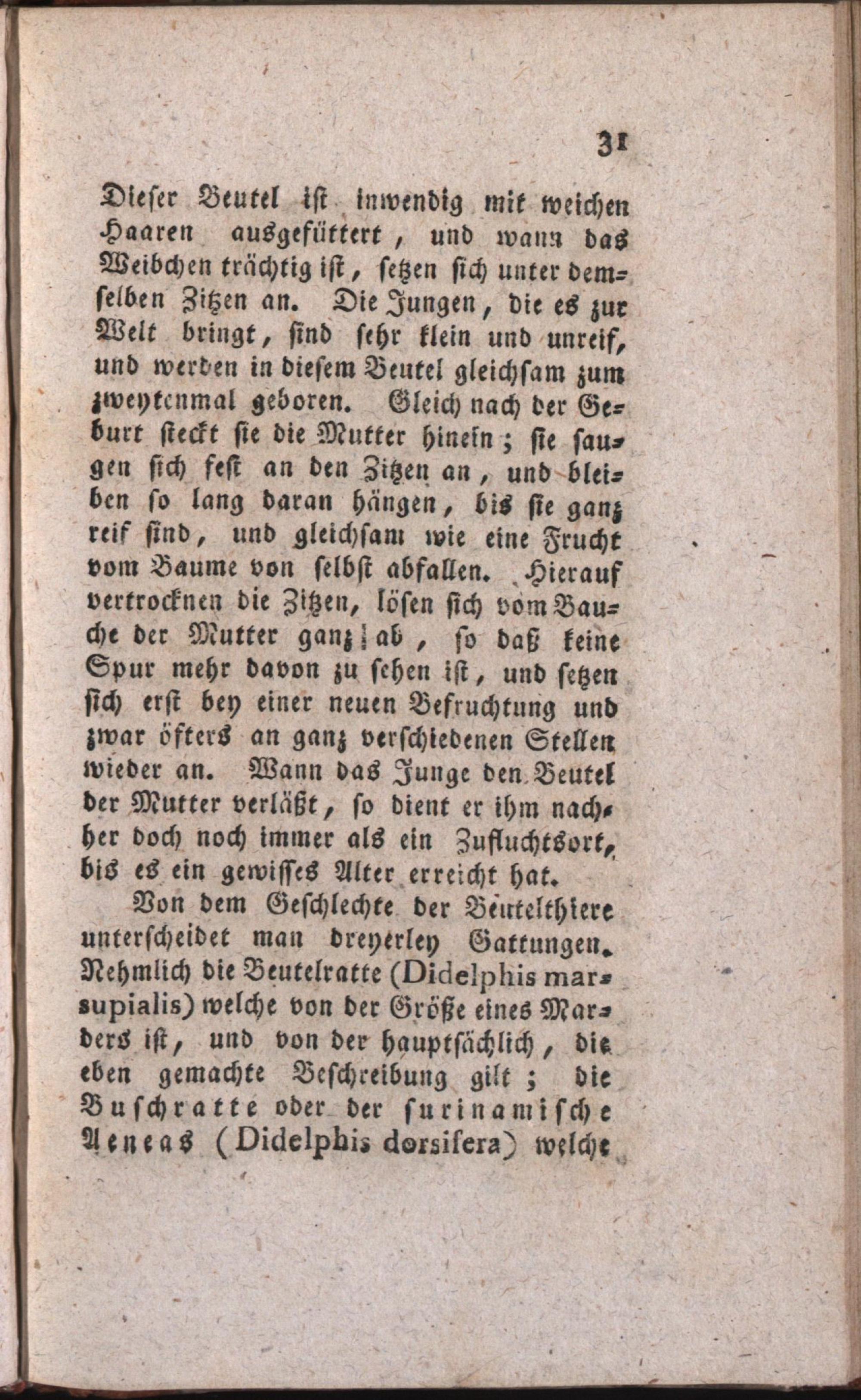 31

Dieser Beutel ist inwendig mit weichen Haaren ausgefüttert, und wann das Weibchen trächtig ist, setzen sich unter demselben Zitzen an. Die Jungen, die es zur Welt bringt, sind sehr klein und unreif, und werden in diesem Beutel gleichsam zum zweytenmal geboren. Gleich nach der Geburt steckt sie die Mutter hinein; sie saugen sich fest an den Zitzen an, und bleiben so lang daran hängen, bis sie ganz reif sind, und gleichsam wie eine Frucht vom Baume von selbst abfallen. Hierauf vertrocknen die Zitzen, lösen sich vom Bauche der Mutter ganz ab, so daß keine Spur mehr davon zu sehen ist, und setzen sich erst bey einer neuen Befruchtung und zwar öfters an ganz verschiedenen Stellen wieder an. Wann das Junge den Beutel der Mutter verläßt, so dient er ihm nachher doch noch immer als ein Zufluchtsort, bis es ein gewisses Alter erreicht hat.

Von dem Geschlechte der Beutelthiere unterscheidet man dreyerley Gattungen. Nehmlich die Beutelratte (Didelphis marsupialis) welche von der Größe eines Marders ist, und von der hauptsächlich, die eben gemachte Beschreibung gilt; die Buschratte oder der surinamische Aeneas (Didelphis dorsifera) welche